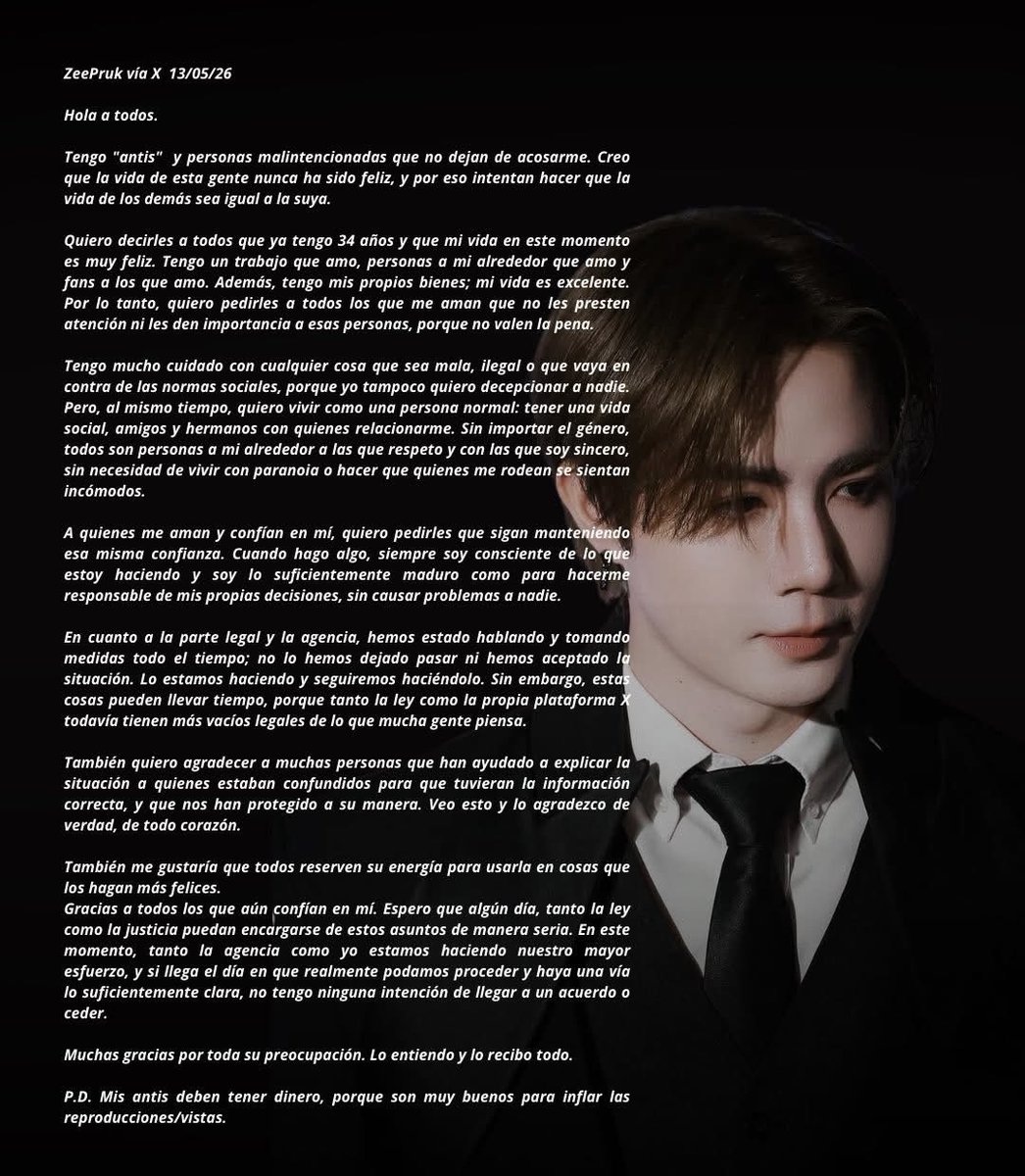 ZeePruk vía X 13/05/26

Hola a todos.

Tengo "antis" y personas malintencionadas que no dejan de acosarme. Creo que la vida de esta gente nunca ha sido feliz, y por eso intentan hacer que la vida de los demás sea igual a la suya.

Quiero decirles a todos que ya tengo 34 años y que mi vida en este momento es muy feliz. Tengo un trabajo que amo, personas a mi alrededor que amo y fans a los que amo. Además, tengo mis propios bienes; mi vida es excelente. Por lo tanto, quiero pedirles a todos los que me aman que no les presten atención ni les den importancia a esas personas, porque no valen la pena.

Tengo mucho cuidado con cualquier cosa que sea mala, ilegal o que vaya en contra de las normas sociales, porque yo tampoco quiero decepcionar a nadie. Pero, al mismo tiempo, quiero vivir como una persona normal: tener una vida social, amigos y hermanos con quienes relacionarme. Sin importar el género, todos son personas a mi alrededor a las que respeto y con las que soy sincero, sin necesidad de vivir con paranoia o hacer que quienes me rodean se sientan incómodos.

A quienes me aman y confían en mí, quiero pedirles que sigan manteniendo esa misma confianza. Cuando hago algo, siempre soy consciente de lo que estoy haciendo y soy lo suficientemente maduro como para hacerme responsable de mis propias decisiones, sin causar problemas a nadie.

En cuanto a la parte legal y la agencia, hemos estado hablando y tomando medidas todo el tiempo; no lo hemos dejado pasar ni hemos aceptado la situación. Lo estamos haciendo y seguiremos haciéndolo. Sin embargo, estas cosas pueden llevar tiempo, porque tanto la ley como la propia plataforma X todavía tienen más vacíos legales de lo que mucha gente piensa.

También quiero agradecer a muchas personas que han ayudado a explicar la situación a quienes estaban confundidos para que tuvieran la información correcta, y que nos han protegido a su manera. Veo esto y lo agradezco de verdad, de todo corazón.

También me gustaría que todos reserven su energía para usarla en cosas que los hagan más felices.
Gracias a todos los que aún confían en mí. Espero que algún día, tanto la ley como la justicia puedan encargarse de estos asuntos de manera seria. En este momento, tanto la agencia como yo estamos haciendo nuestro mayor esfuerzo, y si llega el día en que realmente podamos proceder y haya una vía lo suficientemente clara, no tengo ninguna intención de llegar a un acuerdo o ceder.

Muchas gracias por toda su preocupación. Lo entiendo y lo recibo todo.

P.D. Mis antis deben tener dinero, porque son muy buenos para inflar las reproducciones/vistas.